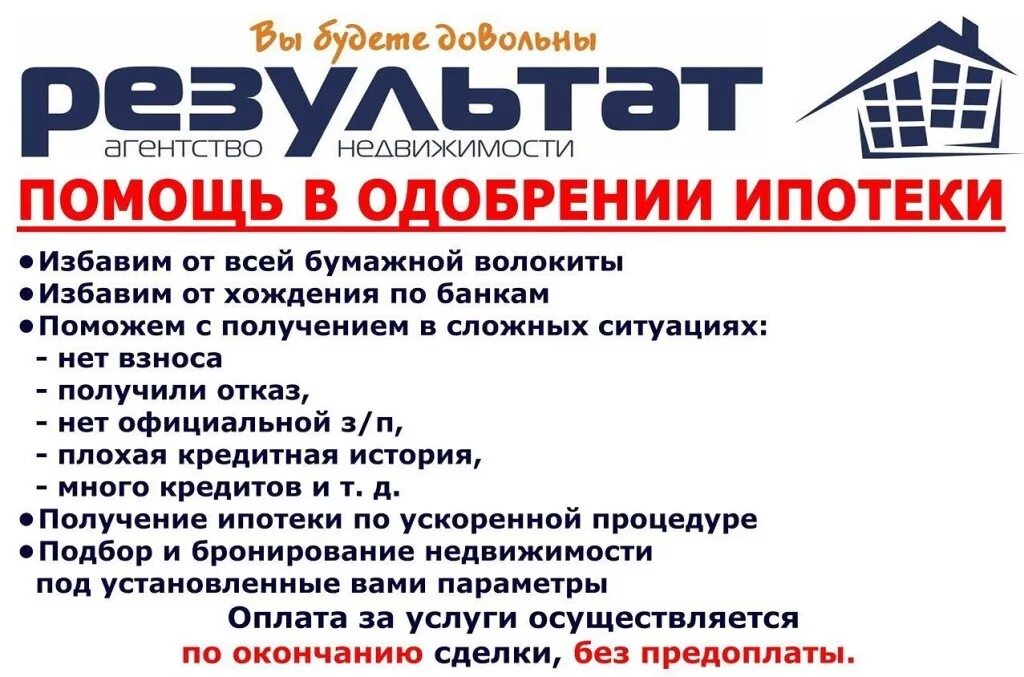 Вы будете довольны

РЕЗУЛЬТАТ
АГЕНТСТВО НЕДВИЖИМОСТИ

ПОМОЩЬ В ОДОБРЕНИИ ИПОТЕКИ

• Избавим от всей бумажной волокиты
• Избавим от хождения по банкам
• Поможем с получением в сложных ситуациях:
- нет взноса
- получили отказ,
- нет официальной з/п,
- плохая кредитная история,
- много кредитов и т. д.
• Получение ипотеки по ускоренной процедуре
• Подбор и бронирование недвижимости под установленные вами параметры

Оплата за услуги осуществляется по окончанию сделки, без предоплаты.